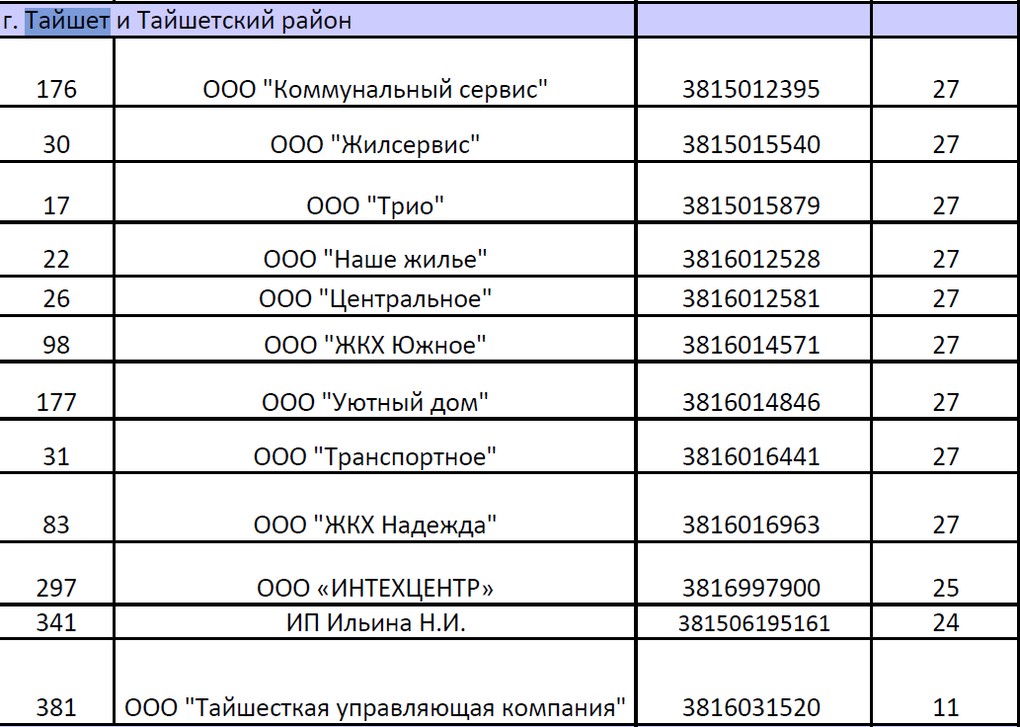 г. Тайшет и Тайшетский район

| | | | |
|---|---|---|---|
| 176 | ООО "Коммунальный сервис" | 3815012395 | 27 |
| 30 | ООО "Жилсервис" | 3815015540 | 27 |
| 17 | ООО "Трио" | 3815015879 | 27 |
| 22 | ООО "Наше жилье" | 3816012528 | 27 |
| 26 | ООО "Центральное" | 3816012581 | 27 |
| 98 | ООО "ЖКХ Южное" | 3816014571 | 27 |
| 177 | ООО "Уютный дом" | 3816014846 | 27 |
| 31 | ООО "Транспортное" | 3816016441 | 27 |
| 83 | ООО "ЖКХ Надежда" | 3816016963 | 27 |
| 297 | ООО «ИНТЕХЦЕНТР» | 3816997900 | 25 |
| 341 | ИП Ильина Н.И. | 381506195161 | 24 |
| 381 | ООО "Тайшесткая управляющая компания" | 3816031520 | 11 |